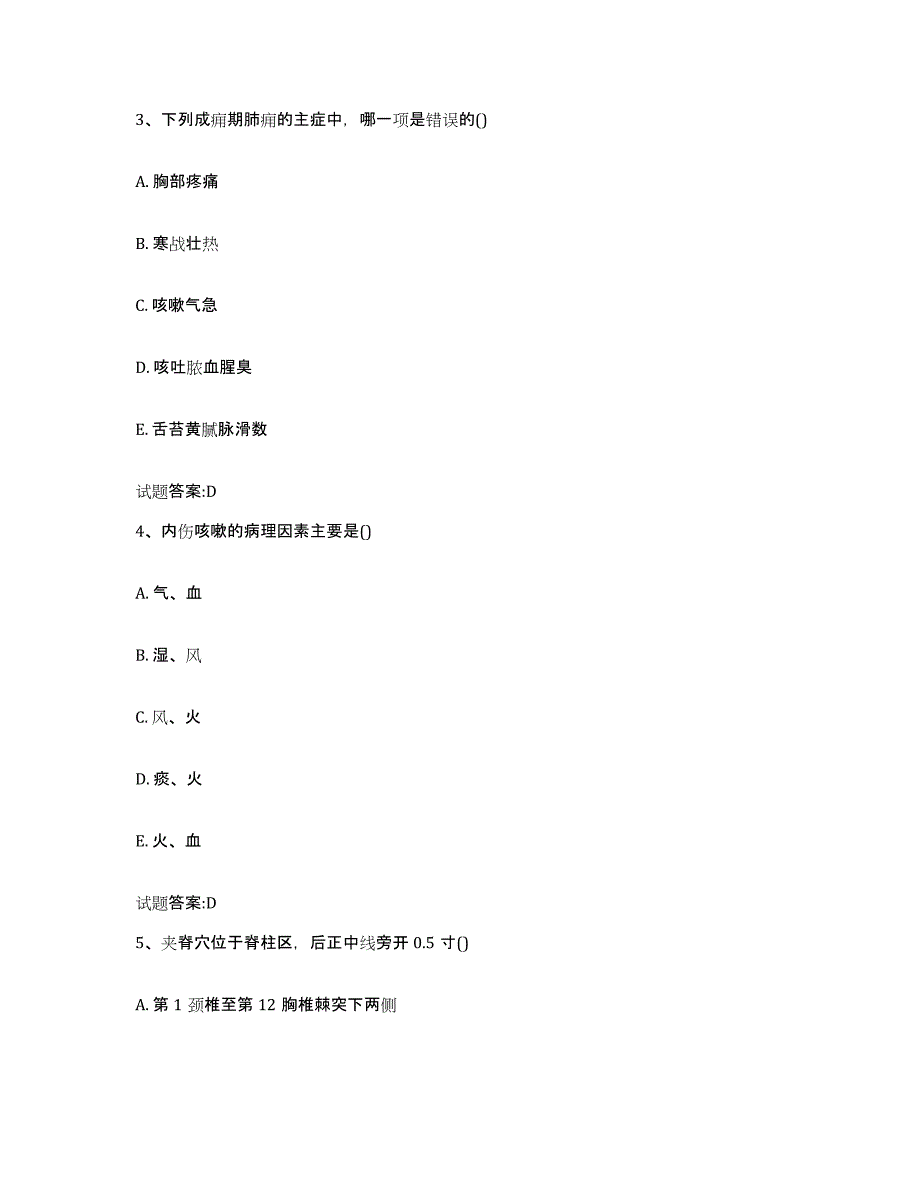 3、下列成痈期肺痈的主症中，哪一项是错误的()

A. 胸部疼痛

B. 寒战壮热

C. 咳嗽气急

D. 咳吐脓血腥臭

E. 舌苔黄腻脉滑数

试题答案:D

4、内伤咳嗽的病理因素主要是()

A. 气、血

B. 湿、风

C. 风、火

D. 痰、火

E. 火、血

试题答案:D

5、夹脊穴位于脊柱区，后正中线旁开 0.5 寸()

A. 第 1 颈椎至第 12 胸椎棘突下两侧